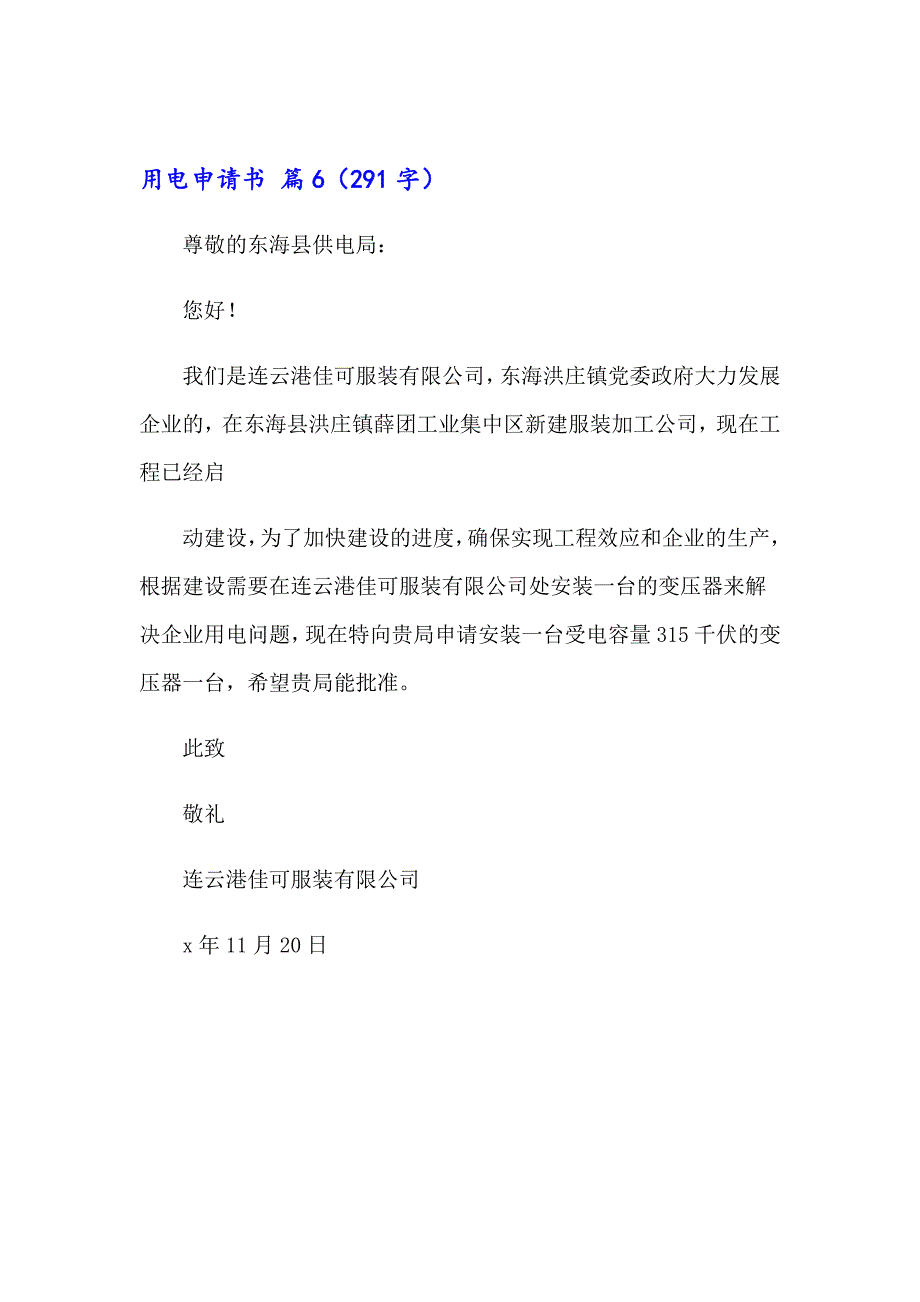 用电申请书 篇6（291字）

尊敬的东海县供电局：

您好！

我们是连云港佳可服装有限公司，东海洪庄镇党委政府大力发展企业的，在东海县洪庄镇薛团工业集中区新建服装加工公司，现在工程已经启

动建设，为了加快建设的进度，确保实现工程效应和企业的生产，根据建设需要在连云港佳可服装有限公司处安装一台的变压器来解决企业用电问题，现在特向贵局申请安装一台受电容量315千伏的变压器一台，希望贵局能批准。

此致

敬礼

连云港佳可服装有限公司

x年11月20日